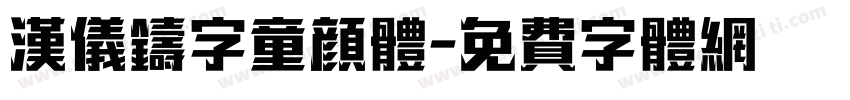 漢儀鑄字童顏體-免費字體網